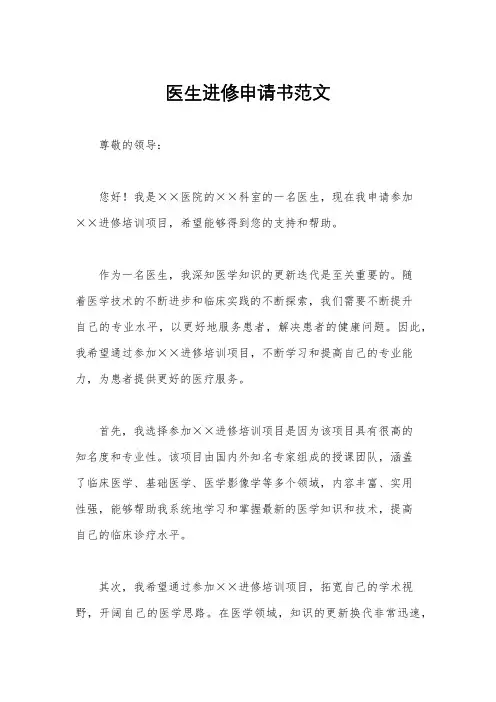 医生进修申请书范文

尊敬的领导：

您好！我是××医院的××科室的一名医生，现在我申请参加××进修培训项目，希望能够得到您的支持和帮助。

作为一名医生，我深知医学知识的更新迭代是至关重要的。随着医学技术的不断进步和临床实践的不断探索，我们需要不断提升自己的专业水平，以更好地服务患者，解决患者的健康问题。因此，我希望通过参加××进修培训项目，不断学习和提高自己的专业能力，为患者提供更好的医疗服务。

首先，我选择参加××进修培训项目是因为该项目具有很高的知名度和专业性。该项目由国内外知名专家组成的授课团队，涵盖了临床医学、基础医学、医学影像学等多个领域，内容丰富、实用性强，能够帮助我系统地学习和掌握最新的医学知识和技术，提高自己的临床诊疗水平。

其次，我希望通过参加××进修培训项目，拓宽自己的学术视野，开阔自己的医学思路。在医学领域，知识的更新换代非常迅速，